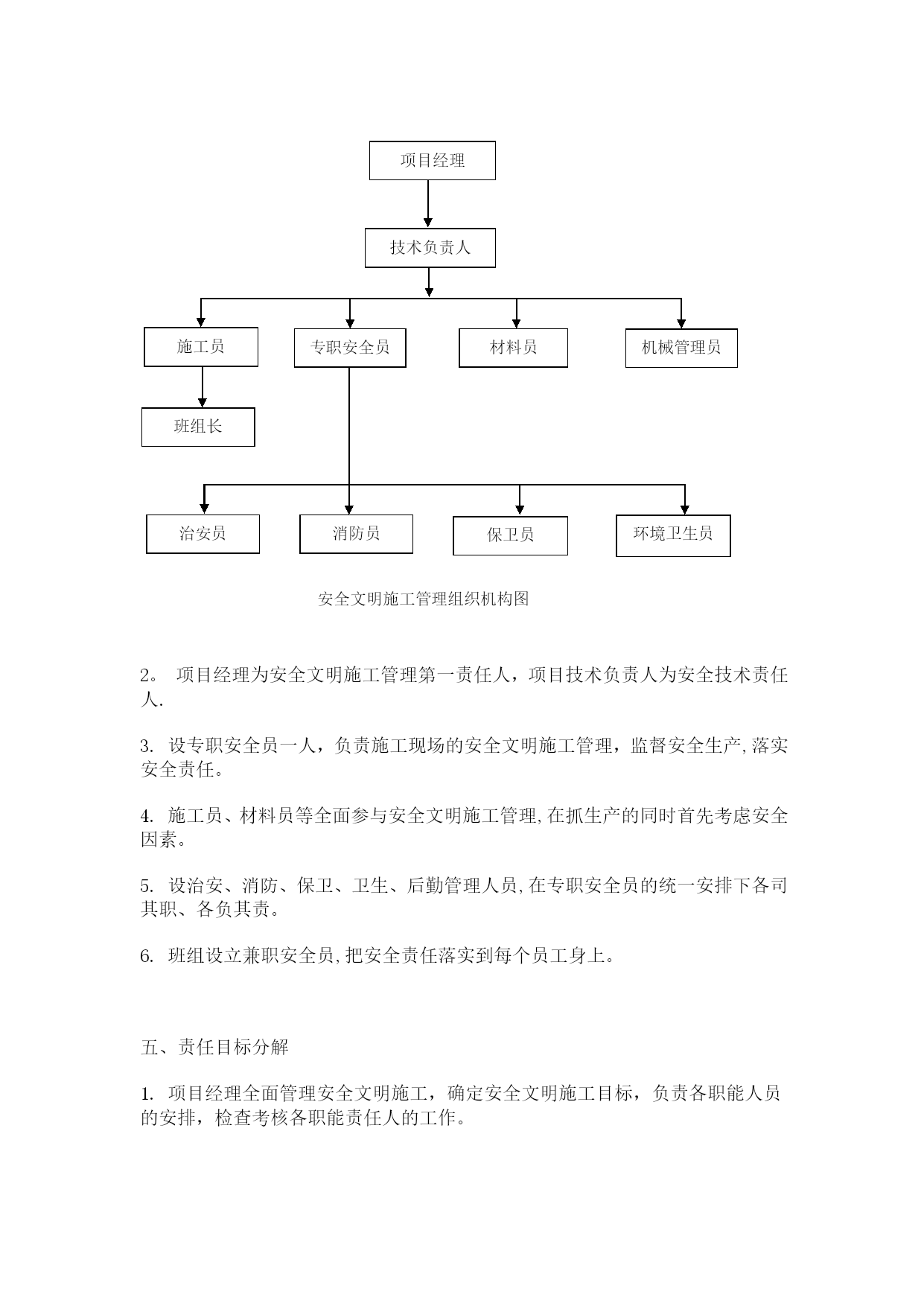 项目经理

技术负责人

施工员

专职安全员

材料员

机械管理员

班组长

治安员

消防员

保卫员

环境卫生员

安全文明施工管理组织机构图

2。 项目经理为安全文明施工管理第一责任人，项目技术负责人为安全技术责任人.

3. 设专职安全员一人，负责施工现场的安全文明施工管理，监督安全生产,落实安全责任。

4. 施工员、材料员等全面参与安全文明施工管理,在抓生产的同时首先考虑安全因素。

5. 设治安、消防、保卫、卫生、后勤管理人员,在专职安全员的统一安排下各司其职、各负其责。

6. 班组设立兼职安全员,把安全责任落实到每个员工身上。

五、责任目标分解

1. 项目经理全面管理安全文明施工，确定安全文明施工目标，负责各职能人员的安排，检查考核各职能责任人的工作。